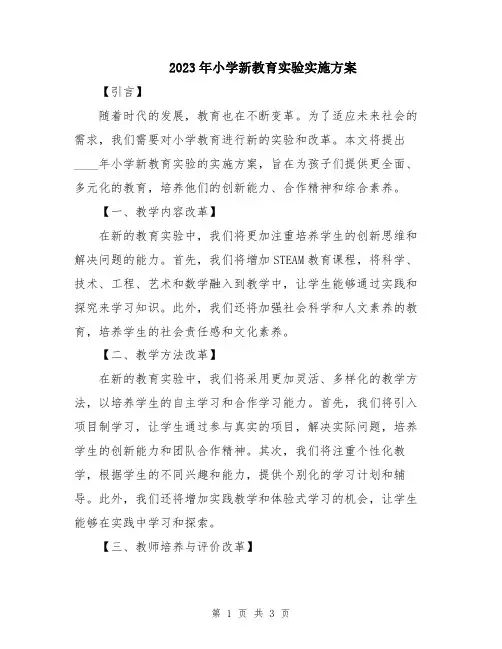 2023年小学新教育实验实施方案

【引言】

随着时代的发展，教育也在不断变革。为了适应未来社会的需求，我们需要对小学教育进行新的实验和改革。本文将提出____年小学新教育实验的实施方案，旨在为孩子们提供更全面、多元化的教育，培养他们的创新能力、合作精神和综合素养。

【一、教学内容改革】

在新的教育实验中，我们将更加注重培养学生的创新思维和解决问题的能力。首先，我们将增加STEAM教育课程，将科学、技术、工程、艺术和数学融入到教学中，让学生能够通过实践和探究来学习知识。此外，我们还将加强社会科学和人文素养的教育，培养学生的社会责任感和文化素养。

【二、教学方法改革】

在新的教育实验中，我们将采用更加灵活、多样化的教学方法，以培养学生的自主学习和合作学习能力。首先，我们将引入项目制学习，让学生通过参与真实的项目，解决实际问题，培养学生的创新能力和团队合作精神。其次，我们将注重个性化教学，根据学生的不同兴趣和能力，提供个别化的学习计划和辅导。此外，我们还将增加实践教学和体验式学习的机会，让学生能够在实践中学习和探索。

【三、教师培养与评价改革】

第 1 页 共 3 页